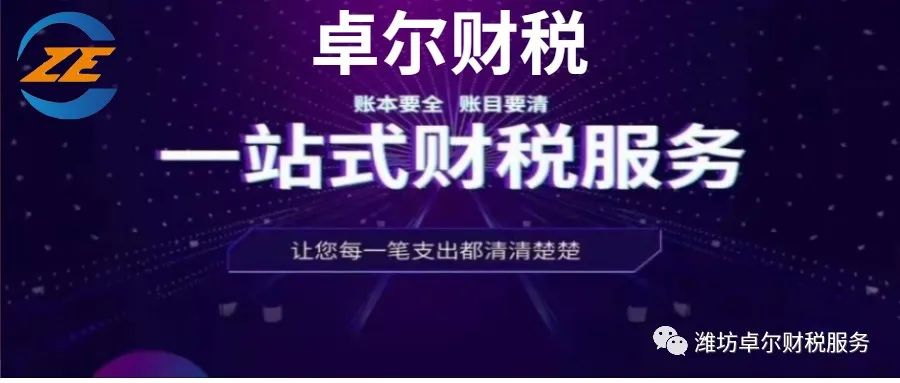 ZE

卓尔财税

账本要全 账目要清

一站式财税服务

让您每一笔支出都清清楚楚

潍坊卓尔财税服务